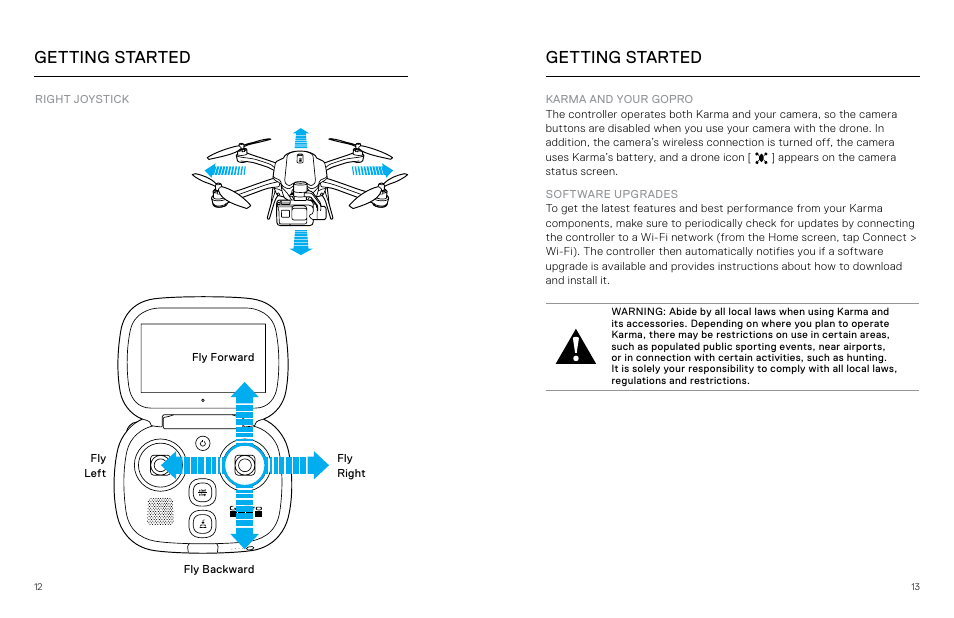 GETTING STARTED

RIGHT JOYSTICK

Fly Forward

Fly Left

Fly Right

Fly Backward

12

GETTING STARTED

KARMA AND YOUR GOPRO
The controller operates both Karma and your camera, so the camera buttons are disabled when you use your camera with the drone. In addition, the camera's wireless connection is turned off, the camera uses Karma's battery, and a drone icon [ ] appears on the camera status screen.

SOFTWARE UPGRADES
To get the latest features and best performance from your Karma components, make sure to periodically check for updates by connecting the controller to a Wi-Fi network (from the Home screen, tap Connect > Wi-Fi). The controller then automatically notifies you if a software upgrade is available and provides instructions about how to download and install it.

WARNING: Abide by all local laws when using Karma and its accessories. Depending on where you plan to operate Karma, there may be restrictions on use in certain areas, such as populated public sporting events, near airports, or in connection with certain activities, such as hunting. It is solely your responsibility to comply with all local laws, regulations and restrictions.

13